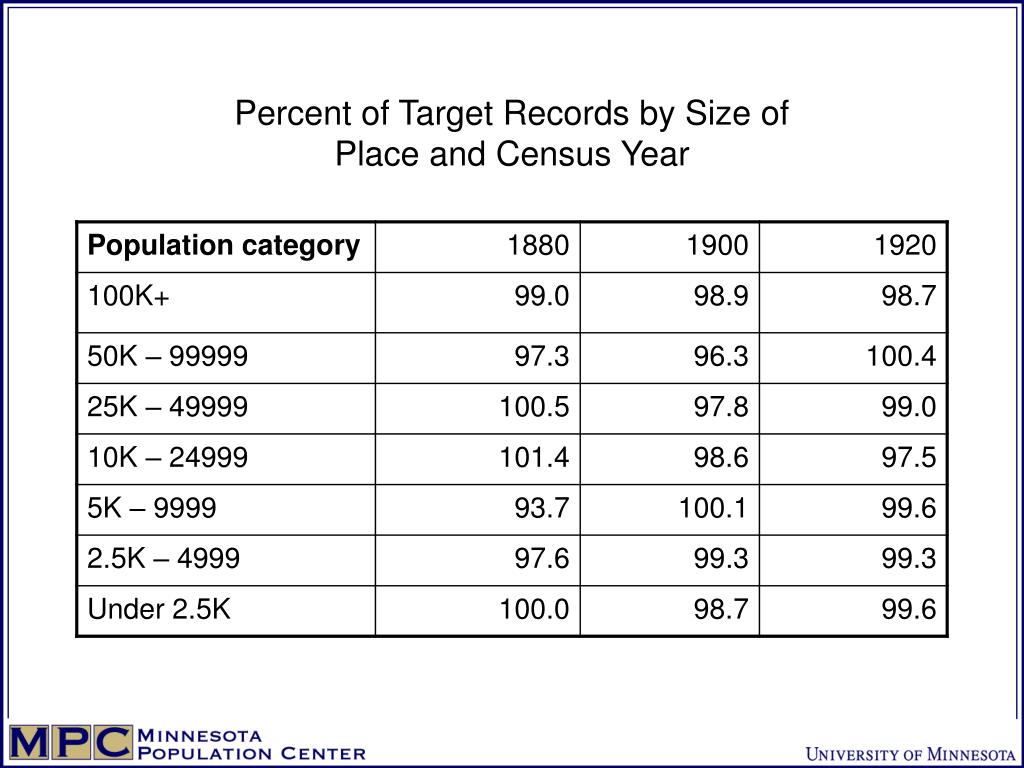 Percent of Target Records by Size of Place and Census Year

| Population category | 1880 | 1900 | 1920 |
|---|---|---|---|
| 100K+ | 99.0 | 98.9 | 98.7 |
| 50K – 99999 | 97.3 | 96.3 | 100.4 |
| 25K – 49999 | 100.5 | 97.8 | 99.0 |
| 10K – 24999 | 101.4 | 98.6 | 97.5 |
| 5K – 9999 | 93.7 | 100.1 | 99.6 |
| 2.5K – 4999 | 97.6 | 99.3 | 99.3 |
| Under 2.5K | 100.0 | 98.7 | 99.6 |

MPC MINNESOTA POPULATION CENTER

UNIVERSITY OF MINNESOTA